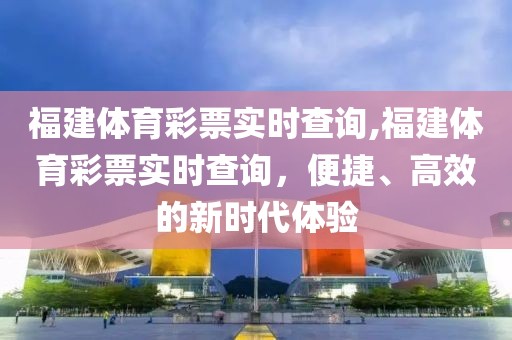 福建体育彩票实时查询,福建体育彩票实时查询，便捷、高效的新时代体验